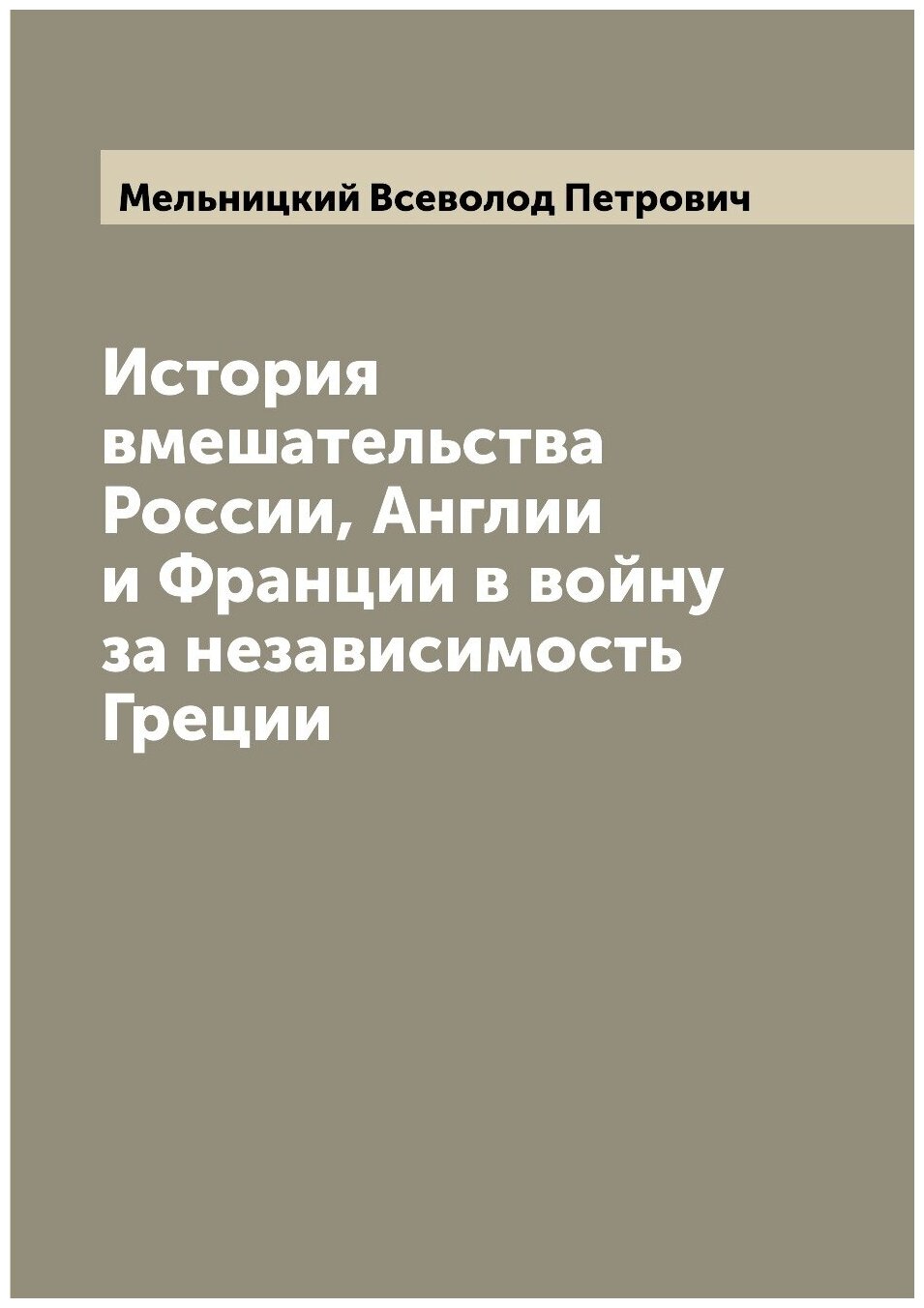 Мельницкий Всеволод Петрович

История вмешательства России, Англии и Франции в войну за независимость Греции